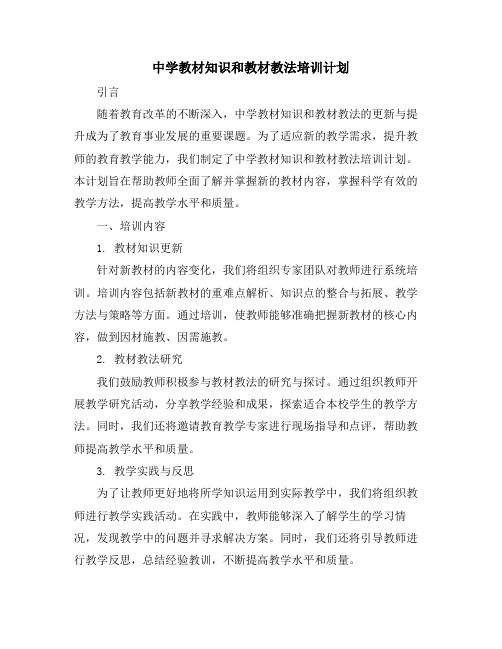 中学教材知识和教材教法培训计划

引言

随着教育改革的不断深入，中学教材知识和教材教法的更新与提升成为了教育事业发展的重要课题。为了适应新的教学需求，提升教师的教育教学能力，我们制定了中学教材知识和教材教法培训计划。本计划旨在帮助教师全面了解并掌握新的教材内容，掌握科学有效的教学方法，提高教学水平和质量。

一、培训内容

1. 教材知识更新

针对新教材的内容变化，我们将组织专家团队对教师进行系统培训。培训内容包括新教材的重难点解析、知识点的整合与拓展、教学方法与策略等方面。通过培训，使教师能够准确把握新教材的核心内容，做到因材施教、因需施教。

2. 教材教法研究

我们鼓励教师积极参与教材教法的研究与探讨。通过组织教师开展教学研究活动，分享教学经验和成果，探索适合本校学生的教学方法。同时，我们还将邀请教育教学专家进行现场指导和点评，帮助教师提高教学水平和质量。

3. 教学实践与反思

为了让教师更好地将所学知识运用到实际教学中，我们将组织教师进行教学实践活动。在实践中，教师能够深入了解学生的学习情况，发现教学中的问题并寻求解决方案。同时，我们还将引导教师进行教学反思，总结经验教训，不断提高教学水平和质量。